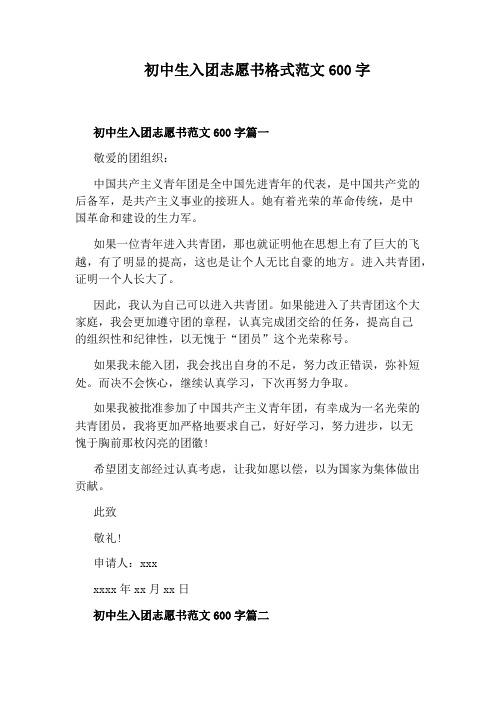 初中生入团志愿书格式范文 600 字

初中生入团志愿书范文 600 字篇一

敬爱的团组织：

中国共产主义青年团是全中国先进青年的代表，是中国共产党的后备军，是共产主义事业的接班人。她有着光荣的革命传统，是中国革命和建设的生力军。

如果一位青年进入共青团，那也就证明他在思想上有了巨大的飞越，有了明显的提高，这也是让个人无比自豪的地方。进入共青团，证明一个人长大了。

因此，我认为自己可以进入共青团。如果能进入了共青团这个大家庭，我会更加遵守团的章程，认真完成团交给的任务，提高自己的组织性和纪律性，以无愧于“团员”这个光荣称号。

如果我未能入团，我会找出自身的不足，努力改正错误，弥补短处。而决不会恢心，继续认真学习，下次再努力争取。

如果我被批准参加了中国共产主义青年团，有幸成为一名光荣的共青团员，我将更加严格地要求自己，好好学习，努力进步，以无愧于胸前那枚闪亮的团徽！

希望团支部经过认真考虑，让我如愿以偿，以为国家为集体做出贡献。

此致

敬礼！

申请人：xxx

xxxx 年 xx 月 xx 日

初中生入团志愿书范文 600 字篇二